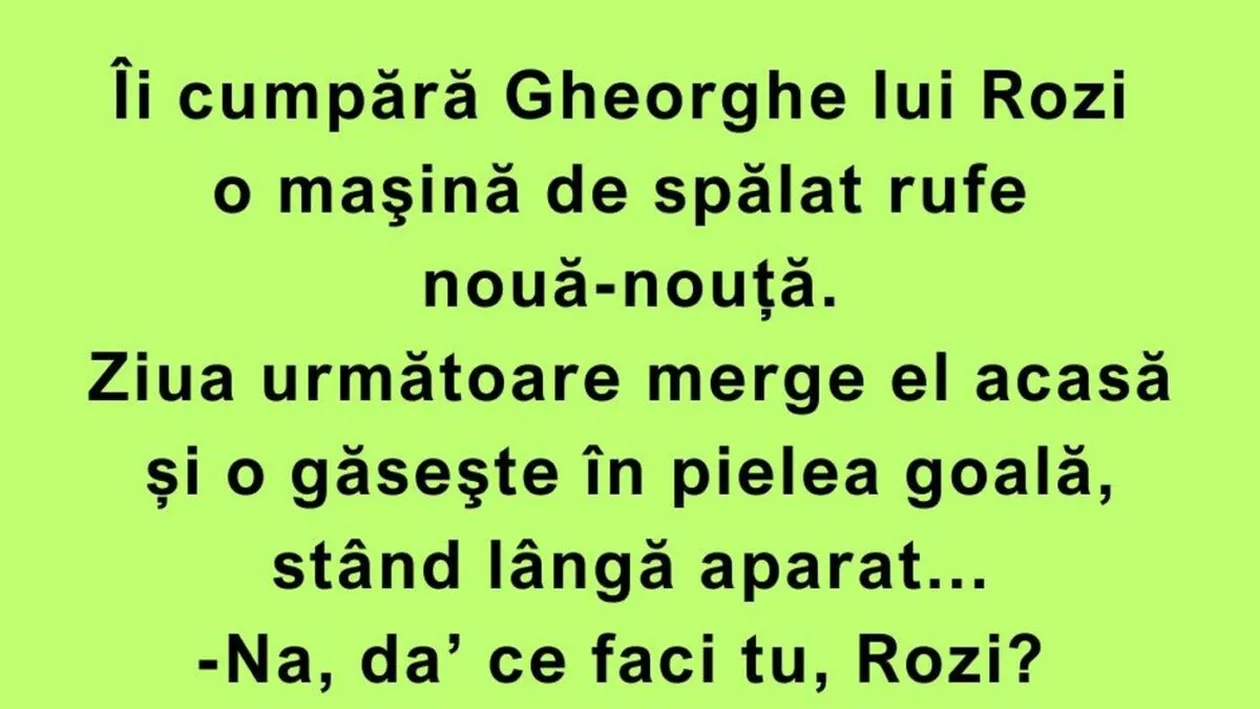 Îi cumpără Gheorghe lui Rozi o maşină de spălat rufe nouă-nouță.
Ziua următoare merge el acasă și o găseşte în pielea goală, stând lângă aparat…
-Na, da’ ce faci tu, Rozi?